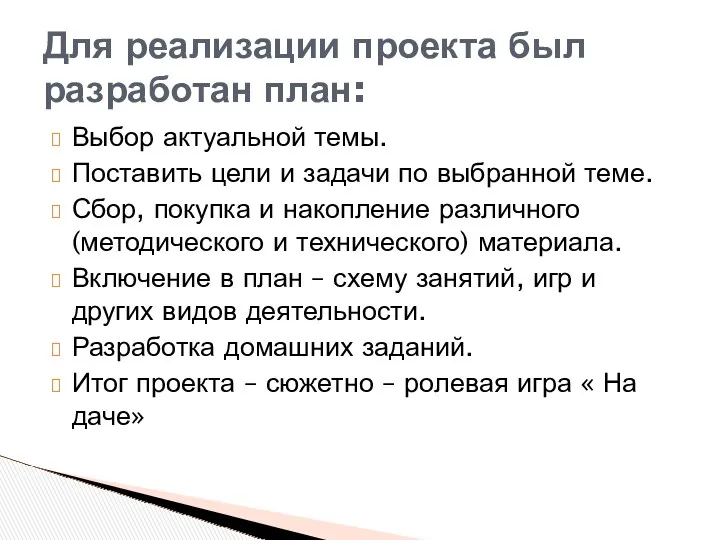 Для реализации проекта был разработан план:

Выбор актуальной темы.

Поставить цели и задачи по выбранной теме.

Сбор, покупка и накопление различного (методического и технического) материала.

Включение в план – схему занятий, игр и других видов деятельности.

Разработка домашних заданий.

Итог проекта – сюжетно – ролевая игра « На даче»